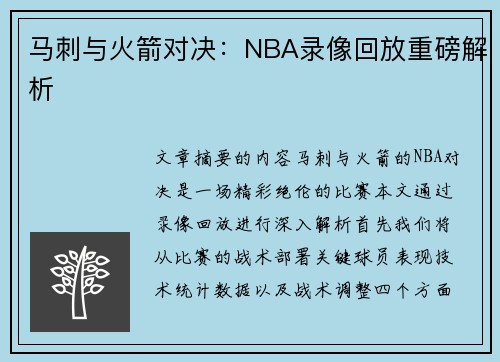 马刺与火箭对决：NBA录像回放重磅解析

文章摘要的内容马刺与火箭的NBA对决是一场精彩绝伦的比赛本文通过录像回放进行深入解析首先我们将从比赛的战术部署关键球员表现技术统计数据以及战术调整四个方面